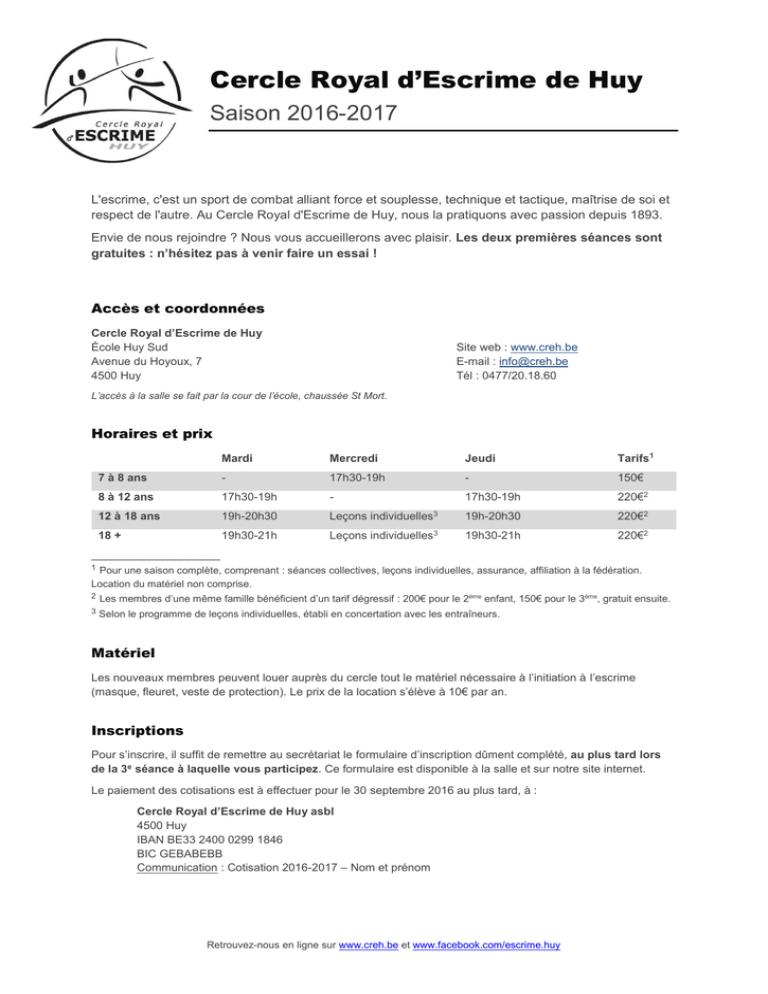 Cercle Royal d'ESCRIME HUY

Cercle Royal d'Escrime de Huy

Saison 2016-2017

L'escrime, c'est un sport de combat alliant force et souplesse, technique et tactique, maîtrise de soi et respect de l'autre. Au Cercle Royal d'Escrime de Huy, nous la pratiquons avec passion depuis 1893.

Envie de nous rejoindre ? Nous vous accueillerons avec plaisir. Les deux premières séances sont gratuites : n'hésitez pas à venir faire un essai !

Accès et coordonnées

Cercle Royal d'Escrime de Huy
École Huy Sud
Avenue du Hoyoux, 7
4500 Huy

Site web : www.creh.be
E-mail : info@creh.be
Tél : 0477/20.18.60

L'accès à la salle se fait par la cour de l'école, chaussée St Mort.

Horaires et prix

| | Mardi | Mercredi | Jeudi | Tarifs$^{1}$ |
|---|---|---|---|---|
| 7 à 8 ans | - | 17h30-19h | - | 150€ |
| 8 à 12 ans | 17h30-19h | - | 17h30-19h | 220€$^{2}$ |
| 12 à 18 ans | 19h-20h30 | Leçons individuelles$^{3}$ | 19h-20h30 | 220€$^{2}$ |
| 18 + | 19h30-21h | Leçons individuelles$^{3}$ | 19h30-21h | 220€$^{2}$ |

$^{1}$ Pour une saison complète, comprenant : séances collectives, leçons individuelles, assurance, affiliation à la fédération. Location du matériel non comprise.

$^{2}$ Les membres d'une même famille bénéficient d'un tarif dégressif : 200€ pour le 2ème enfant, 150€ pour le 3ème, gratuit ensuite.

$^{3}$ Selon le programme de leçons individuelles, établi en concertation avec les entraîneurs.

Matériel

Les nouveaux membres peuvent louer auprès du cercle tout le matériel nécessaire à l'initiation à l'escrime (masque, fleuret, veste de protection). Le prix de la location s'élève à 10€ par an.

Inscriptions

Pour s'inscrire, il suffit de remettre au secrétariat le formulaire d'inscription dûment complété, au plus tard lors de la 3e séance à laquelle vous participez. Ce formulaire est disponible à la salle et sur notre site internet.

Le paiement des cotisations est à effectuer pour le 30 septembre 2016 au plus tard, à :

Cercle Royal d'Escrime de Huy asbl
4500 Huy
IBAN BE33 2400 0299 1846
BIC GEBABEBB
Communication : Cotisation 2016-2017 – Nom et prénom

Retrouvez-nous en ligne sur www.creh.be et www.facebook.com/escrime.huy